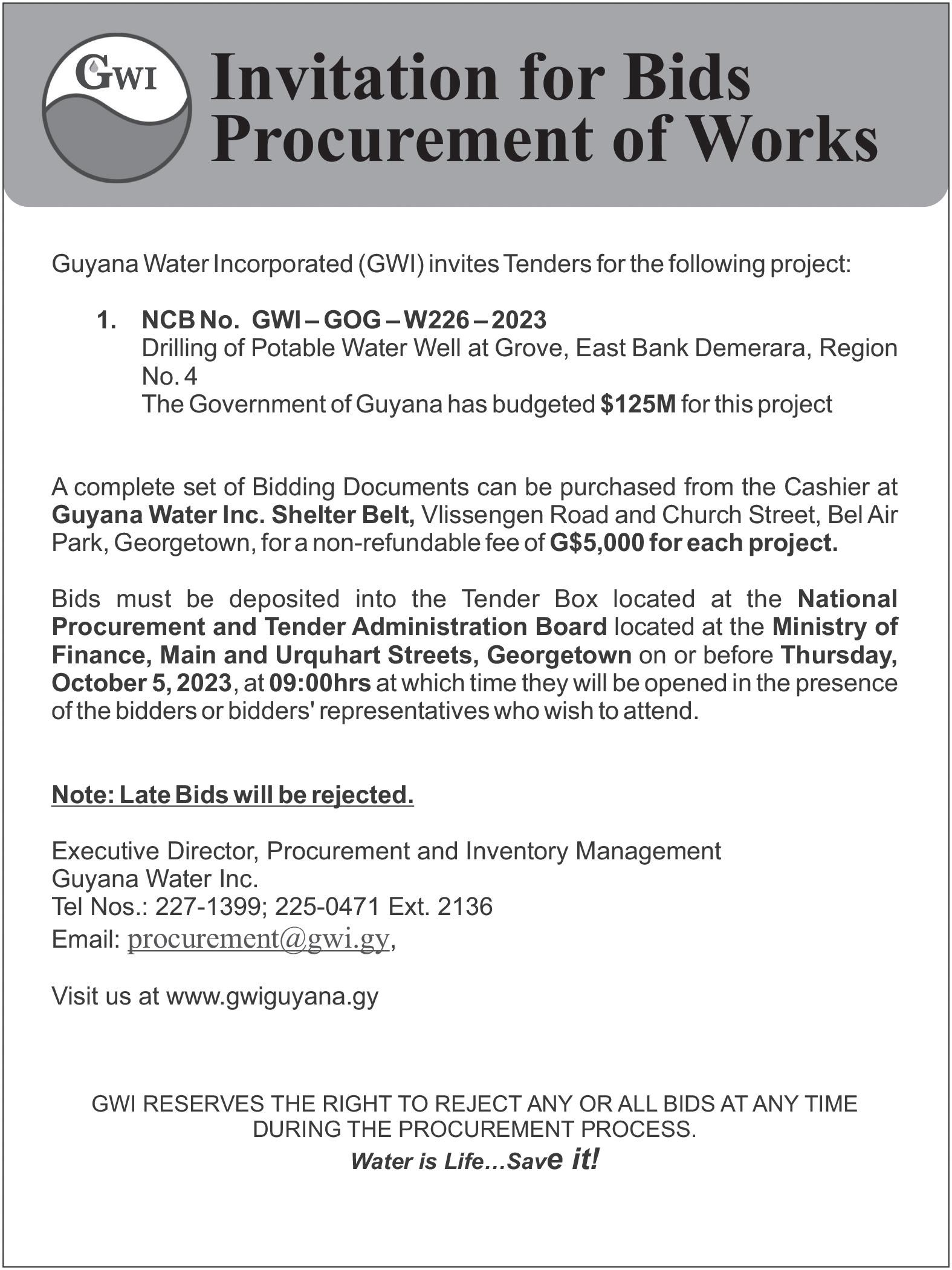 GWI

Invitation for Bids
Procurement of Works

Guyana Water Incorporated (GWI) invites Tenders for the following project:

1. NCB No. GWI – GOG – W226 – 2023
Drilling of Potable Water Well at Grove, East Bank Demerara, Region No. 4
The Government of Guyana has budgeted $125M for this project

A complete set of Bidding Documents can be purchased from the Cashier at Guyana Water Inc. Shelter Belt, Vlissengen Road and Church Street, Bel Air Park, Georgetown, for a non-refundable fee of G$5,000 for each project.

Bids must be deposited into the Tender Box located at the National Procurement and Tender Administration Board located at the Ministry of Finance, Main and Urquhart Streets, Georgetown on or before Thursday, October 5, 2023, at 09:00hrs at which time they will be opened in the presence of the bidders or bidders' representatives who wish to attend.

Note: Late Bids will be rejected.

Executive Director, Procurement and Inventory Management
Guyana Water Inc.
Tel Nos.: 227-1399; 225-0471 Ext. 2136
Email: procurement@gwi.gy,

Visit us at www.gwiguyana.gy

GWI RESERVES THE RIGHT TO REJECT ANY OR ALL BIDS AT ANY TIME DURING THE PROCUREMENT PROCESS.
Water is Life...Save it!